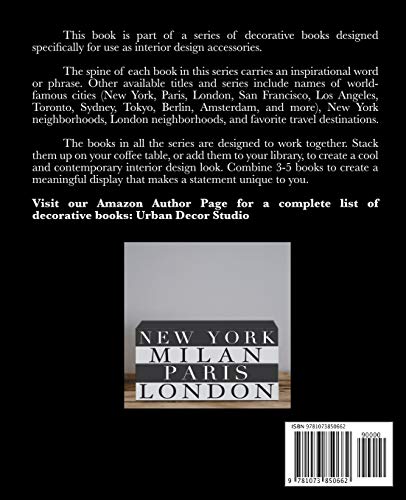 This book is part of a series of decorative books designed specifically for use as interior design accessories.

The spine of each book in this series carries an inspirational word or phrase. Other available titles and series include names of world-famous cities (New York, Paris, London, San Francisco, Los Angeles, Toronto, Sydney, Tokyo, Berlin, Amsterdam, and more), New York neighborhoods, London neighborhoods, and favorite travel destinations.

The books in all the series are designed to work together. Stack them up on your coffee table, or add them to your library, to create a cool and contemporary interior design look. Combine 3-5 books to create a meaningful display that makes a statement unique to you.

Visit our Amazon Author Page for a complete list of decorative books: Urban Decor Studio

NEW YORK
MILAN
PARIS
LONDON

ISBN 9781073850662

90000

9 781073 850662